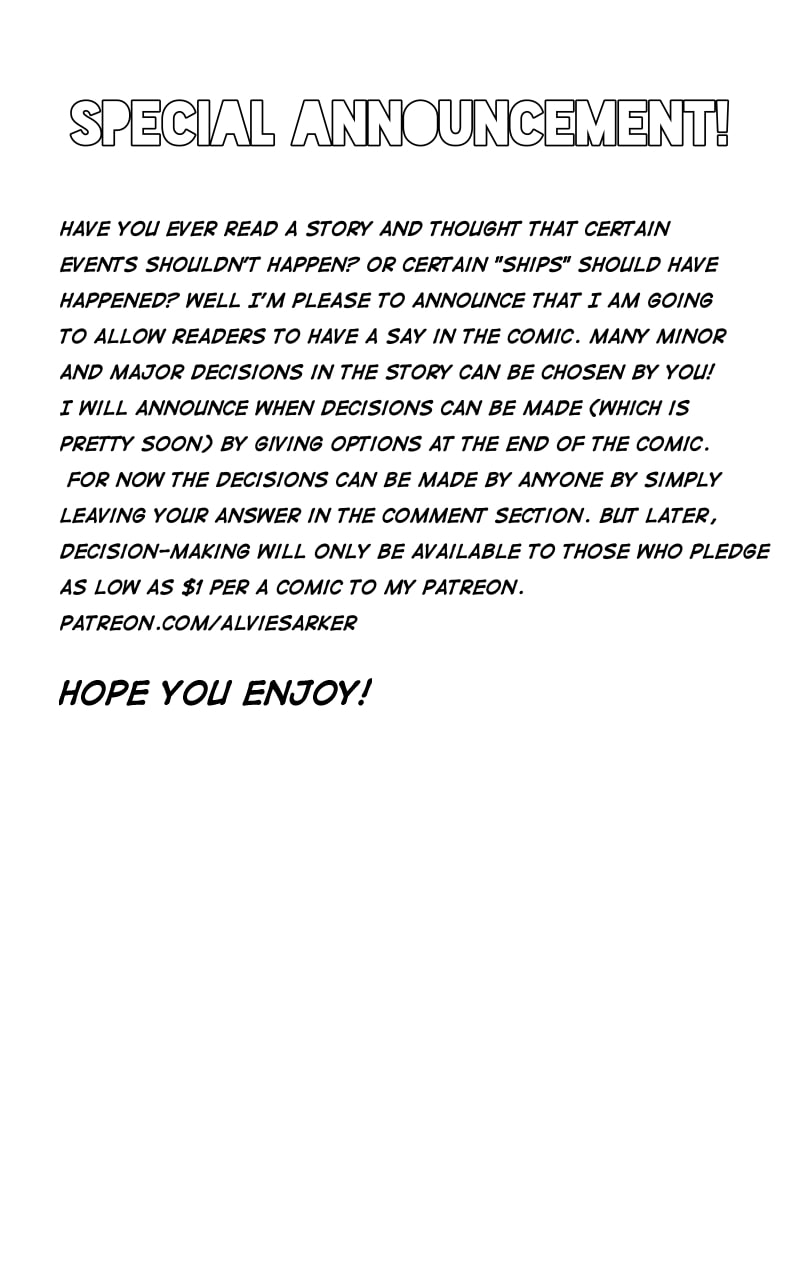 SPECIAL ANNOUNCEMENT!

HAVE YOU EVER READ A STORY AND THOUGHT THAT CERTAIN EVENTS SHOULDN'T HAPPEN? OR CERTAIN "SHIPS" SHOULD HAVE HAPPENED? WELL I'M PLEASE TO ANNOUNCE THAT I AM GOING TO ALLOW READERS TO HAVE A SAY IN THE COMIC. MANY MINOR AND MAJOR DECISIONS IN THE STORY CAN BE CHOSEN BY YOU! I WILL ANNOUNCE WHEN DECISIONS CAN BE MADE (WHICH IS PRETTY SOON) BY GIVING OPTIONS AT THE END OF THE COMIC. FOR NOW THE DECISIONS CAN BE MADE BY ANYONE BY SIMPLY LEAVING YOUR ANSWER IN THE COMMENT SECTION. BUT LATER, DECISION-MAKING WILL ONLY BE AVAILABLE TO THOSE WHO PLEDGE AS LOW AS $1 PER A COMIC TO MY PATREON.
PATREON.COM/ALVIESARKER

HOPE YOU ENJOY!